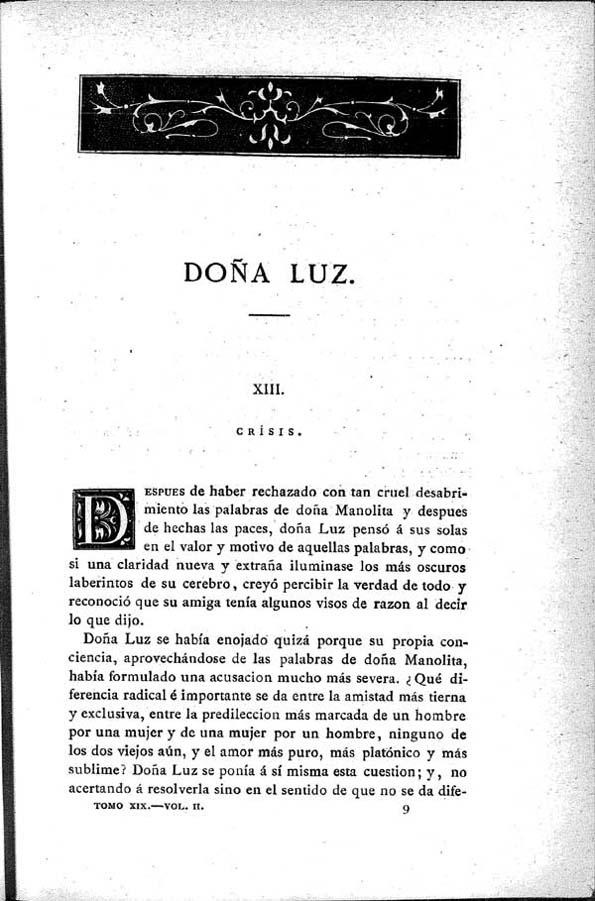 DOÑA LUZ.

XIII.

CRÍSIS.

DESPUES de haber rechazado con tan cruel desabrimiento las palabras de doña Manolita y despues de hechas las paces, doña Luz pensó á sus solas en el valor y motivo de aquellas palabras, y como si una claridad nueva y extraña iluminase los más oscuros laberintos de su cerebro, creyó percibir la verdad de todo y reconoció que su amiga tenía algunos visos de razon al decir lo que dijo.

Doña Luz se había enojado quizá porque su propia conciencia, aprovechándose de las palabras de doña Manolita, había formulado una acusacion mucho más severa. ¿Qué diferencia radical é importante se da entre la amistad más tierna y exclusiva, entre la predileccion más marcada de un hombre por una mujer y de una mujer por un hombre, ninguno de los dos viejos aún, y el amor más puro, más platónico y más sublime? Doña Luz se ponía á sí misma esta cuestion; y, no acertando á resolverla sino en el sentido de que no se da dife-

TOMO XIX.—VOL. II. 9